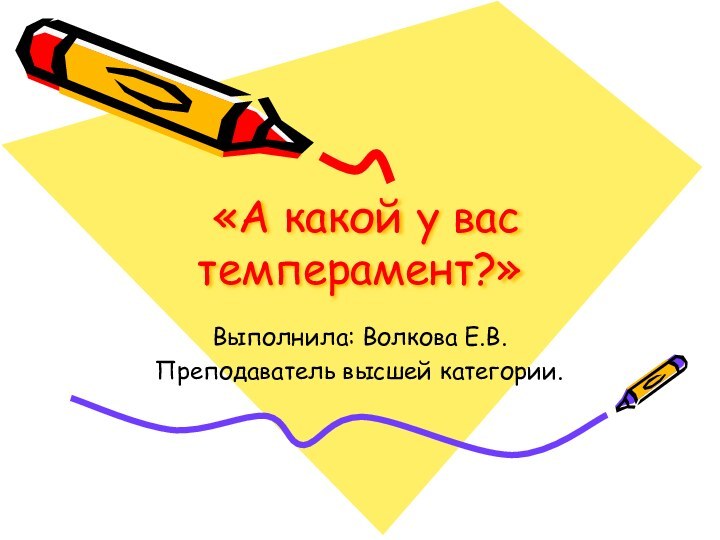 «А какой у вас темперамент?»

Выполнила: Волкова Е.В.

Преподаватель высшей категории.